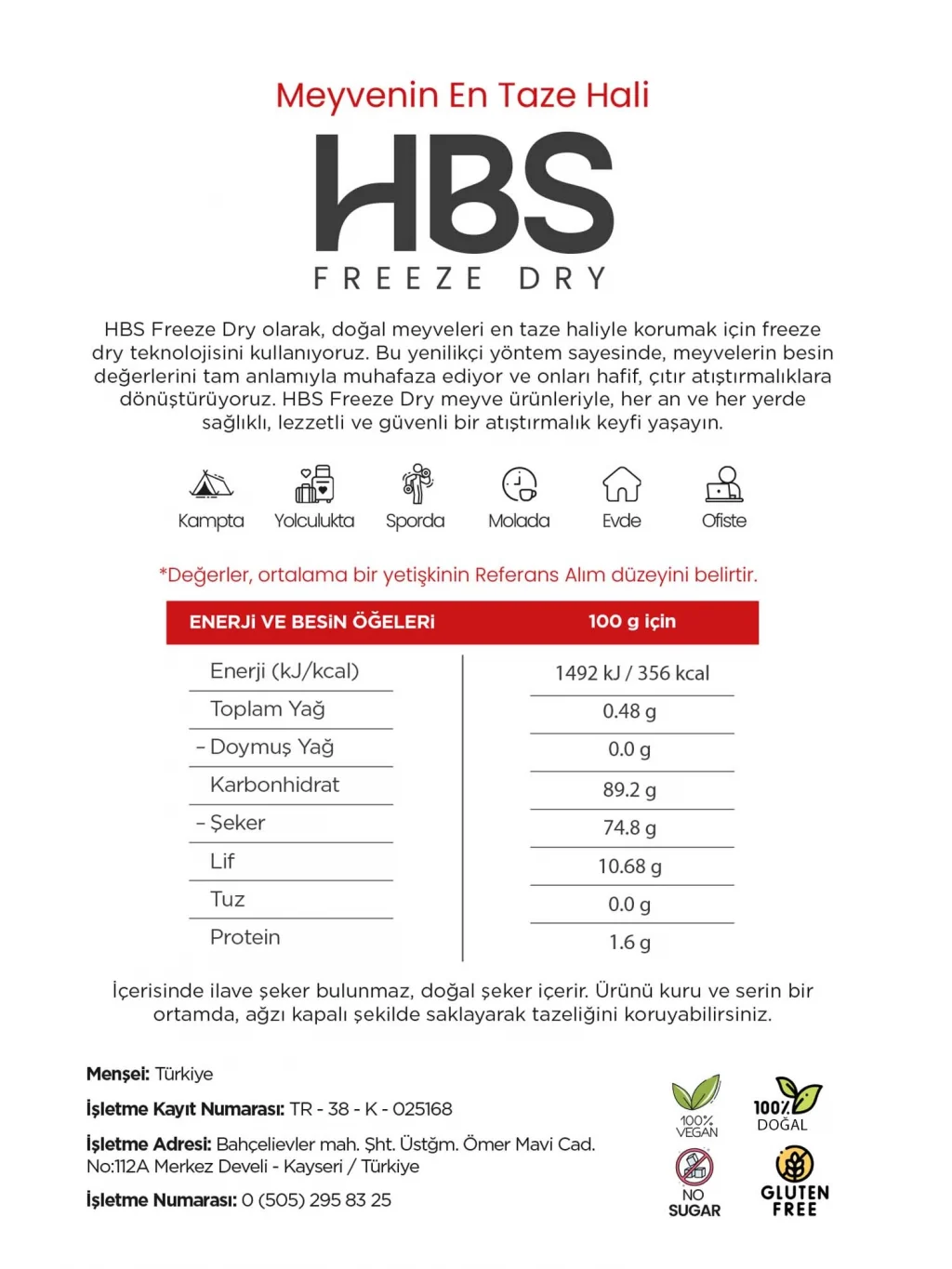 Meyvenin En Taze Hali

HBS

FREEZE DRY

HBS Freeze Dry olarak, doğal meyveleri en taze haliyle korumak için freeze dry teknolojisini kullanıyoruz. Bu yenilikçi yöntem sayesinde, meyvelerin besin değerlerini tam anlamıyla muhafaza ediyor ve onları hafif, çıtır atıştırmalıklara dönüştürüyoruz. HBS Freeze Dry meyve ürünleriyle, her an ve her yerde sağlıklı, lezzetli ve güvenli bir atıştırmalık keyfi yaşayın.

Kampta Yolculukta Sporda Molada Evde Ofiste

*Değerler, ortalama bir yetişkinin Referans Alım düzeyini belirtir.

| ENERJİ VE BESİN ÖĞELERİ | 100 g için |
|---|---|
| Enerji (kJ/kcal) | 1492 kJ / 356 kcal |
| Toplam Yağ | 0.48 g |
| - Doymuş Yağ | 0.0 g |
| Karbonhidrat | 89.2 g |
| - Şeker | 74.8 g |
| Lif | 10.68 g |
| Tuz | 0.0 g |
| Protein | 1.6 g |

İçerisinde ilave şeker bulunmaz, doğal şeker içerir. Ürünü kuru ve serin bir ortamda, ağzı kapalı şekilde saklayarak tazeliğini koruyabilirsiniz.

Menşei: Türkiye

İşletme Kayıt Numarası: TR - 38 - K - 025168

İşletme Adresi: Bahçelievler mah. Şht. Üstğm. Ömer Mavi Cad. No:112A Merkez Develi - Kayseri / Türkiye

İşletme Numarası: 0 (505) 295 83 25

100% VEGAN
100% DOĞAL
NO SUGAR
GLUTEN FREE